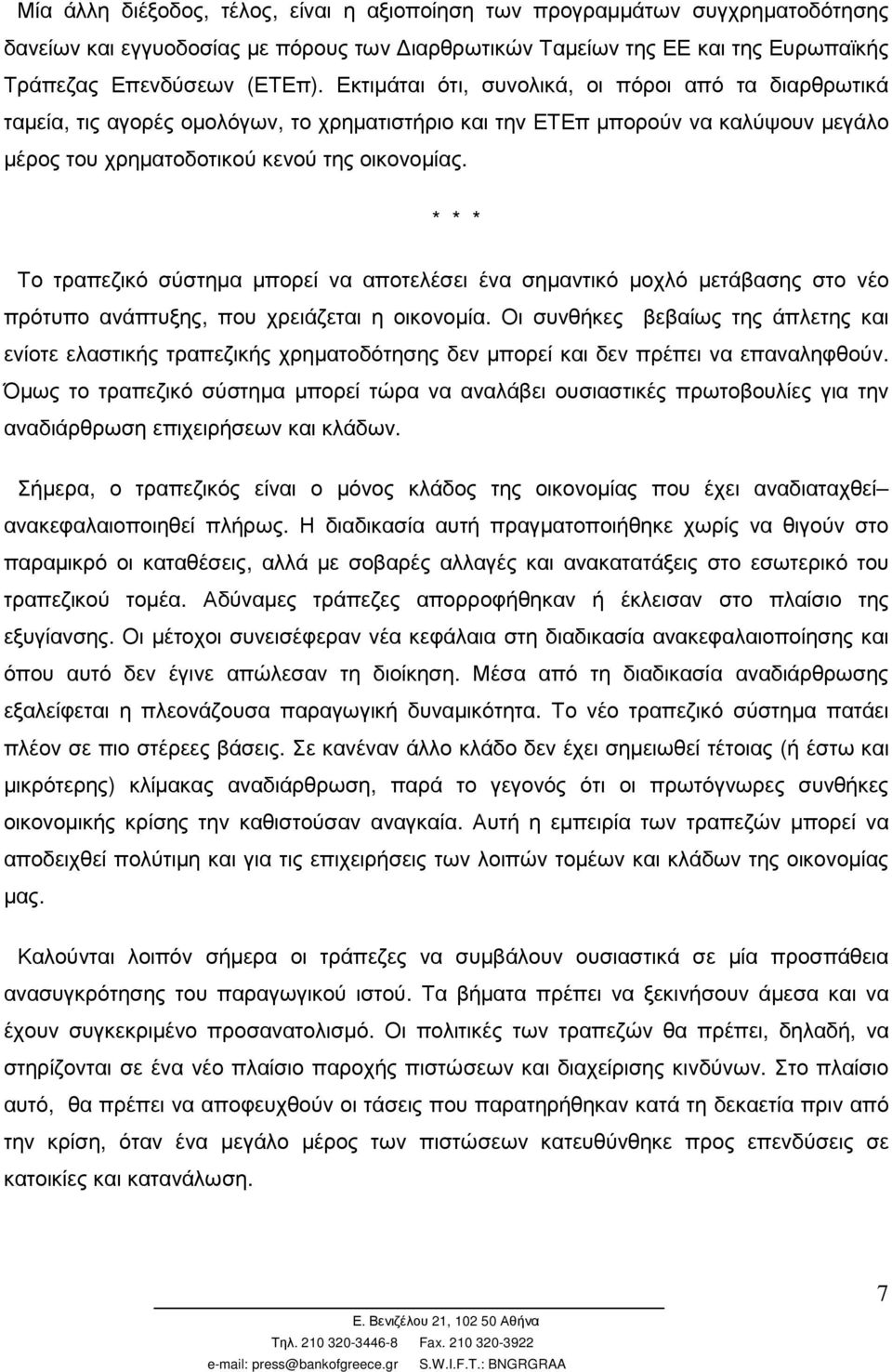 Μία άλλη διέξοδος, τέλος, είναι η αξιοποίηση των προγραμμάτων συγχρηματοδότησης δανείων και εγγυοδοσίας με πόρους των Διαρθρωτικών Ταμείων της ΕΕ και της Ευρωπαϊκής Τράπεζας Επενδύσεων (ΕΤΕπ). Εκτιμάται ότι, συνολικά, οι πόροι από τα διαρθρωτικά ταμεία, τις αγορές ομολόγων, το χρηματιστήριο και την ΕΤΕπ μπορούν να καλύψουν μεγάλο μέρος του χρηματοδοτικού κενού της οικονομίας.

* * *

Το τραπεζικό σύστημα μπορεί να αποτελέσει ένα σημαντικό μοχλό μετάβασης στο νέο πρότυπο ανάπτυξης, που χρειάζεται η οικονομία. Οι συνθήκες βεβαίως της άπλετης και ενίοτε ελαστικής τραπεζικής χρηματοδότησης δεν μπορεί και δεν πρέπει να επαναληφθούν. Όμως το τραπεζικό σύστημα μπορεί τώρα να αναλάβει ουσιαστικές πρωτοβουλίες για την αναδιάρθρωση επιχειρήσεων και κλάδων.

Σήμερα, ο τραπεζικός είναι ο μόνος κλάδος της οικονομίας που έχει αναδιαταχθεί– ανακεφαλαιοποιηθεί πλήρως. Η διαδικασία αυτή πραγματοποιήθηκε χωρίς να θιγούν στο παραμικρό οι καταθέσεις, αλλά με σοβαρές αλλαγές και ανακατατάξεις στο εσωτερικό του τραπεζικού τομέα. Αδύναμες τράπεζες απορροφήθηκαν ή έκλεισαν στο πλαίσιο της εξυγίανσης. Οι μέτοχοι συνεισέφεραν νέα κεφάλαια στη διαδικασία ανακεφαλαιοποίησης και όπου αυτό δεν έγινε απώλεσαν τη διοίκηση. Μέσα από τη διαδικασία αναδιάρθρωσης εξαλείφεται η πλεονάζουσα παραγωγική δυναμικότητα. Το νέο τραπεζικό σύστημα πατάει πλέον σε πιο στέρεες βάσεις. Σε κανέναν άλλο κλάδο δεν έχει σημειωθεί τέτοιας (ή έστω και μικρότερης) κλίμακας αναδιάρθρωση, παρά το γεγονός ότι οι πρωτόγνωρες συνθήκες οικονομικής κρίσης την καθιστούσαν αναγκαία. Αυτή η εμπειρία των τραπεζών μπορεί να αποδειχθεί πολύτιμη και για τις επιχειρήσεις των λοιπών τομέων και κλάδων της οικονομίας μας.

Καλούνται λοιπόν σήμερα οι τράπεζες να συμβάλουν ουσιαστικά σε μία προσπάθεια ανασυγκρότησης του παραγωγικού ιστού. Τα βήματα πρέπει να ξεκινήσουν άμεσα και να έχουν συγκεκριμένο προσανατολισμό. Οι πολιτικές των τραπεζών θα πρέπει, δηλαδή, να στηρίζονται σε ένα νέο πλαίσιο παροχής πιστώσεων και διαχείρισης κινδύνων. Στο πλαίσιο αυτό, θα πρέπει να αποφευχθούν οι τάσεις που παρατηρήθηκαν κατά τη δεκαετία πριν από την κρίση, όταν ένα μεγάλο μέρος των πιστώσεων κατευθύνθηκε προς επενδύσεις σε κατοικίες και κατανάλωση.

7

Ε. Βενιζέλου 21, 102 50 Αθήνα
Τηλ. 210 320-3446-8 Fax. 210 320-3922
e-mail: press@bankofgreece.gr S.W.I.F.T.: BNGRGRAA